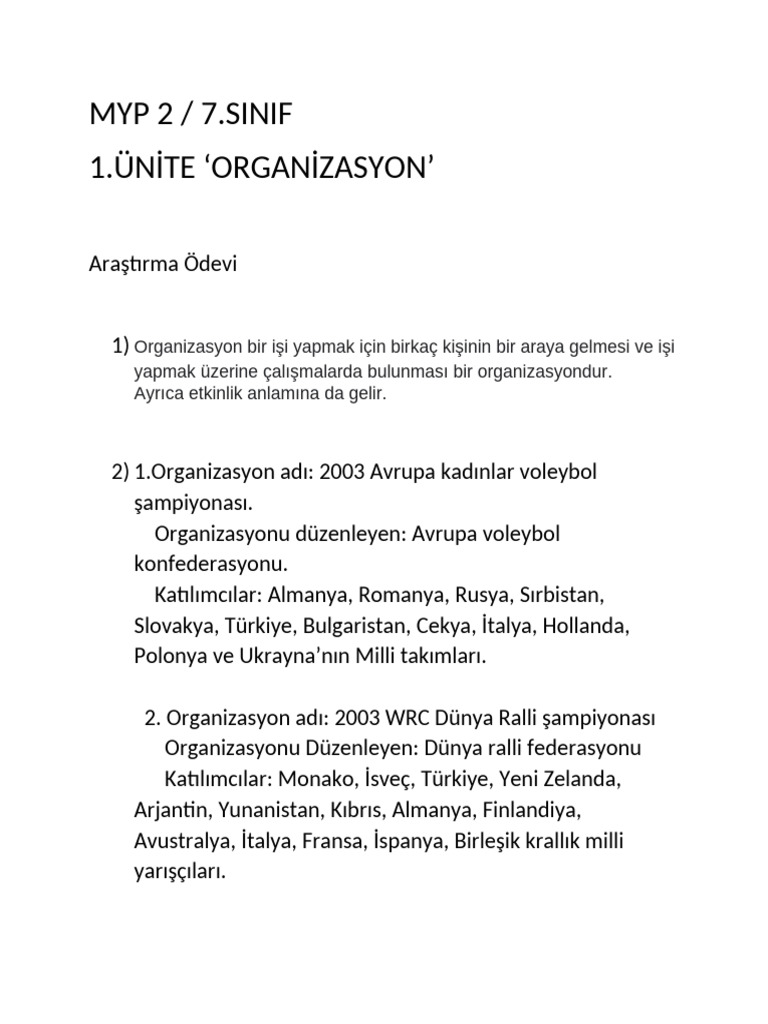 MYP 2 / 7.SINIF

1.ÜNİTE ‘ORGANİZASYON’

Araştırma Ödevi

1) Organizasyon bir işi yapmak için birkaç kişinin bir araya gelmesi ve işi yapmak üzerine çalışmalarda bulunması bir organizasyondur. Ayrıca etkinlik anlamına da gelir.

2) 1.Organizasyon adı: 2003 Avrupa kadınlar voleybol şampiyonası.
Organizasyonu düzenleyen: Avrupa voleybol konfederasyonu.
Katılımcılar: Almanya, Romanya, Rusya, Sırbistan, Slovakya, Türkiye, Bulgaristan, Cekya, İtalya, Hollanda, Polonya ve Ukrayna’nın Milli takımları.

2. Organizasyon adı: 2003 WRC Dünya Ralli şampiyonası
Organizasyonu Düzenleyen: Dünya ralli federasyonu
Katılımcılar: Monako, İsveç, Türkiye, Yeni Zelanda, Arjantin, Yunanistan, Kıbrıs, Almanya, Finlandiya, Avustralya, İtalya, Fransa, İspanya, Birleşik krallık milli yarışçıları.